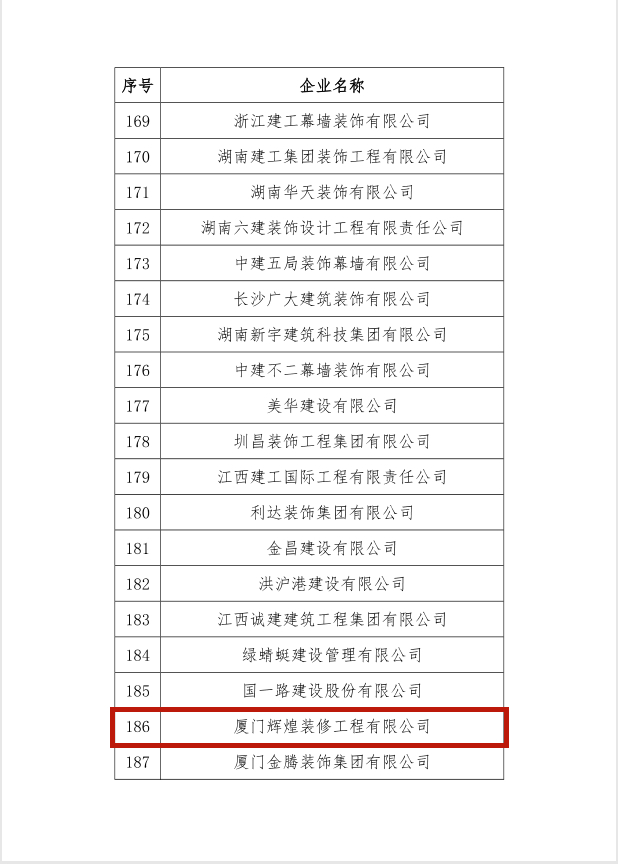 | 序号 | 企业名称 |
|---|---|
| 169 | 浙江建工幕墙装饰有限公司 |
| 170 | 湖南建工集团装饰工程有限公司 |
| 171 | 湖南华天装饰有限公司 |
| 172 | 湖南六建装饰设计工程有限责任公司 |
| 173 | 中建五局装饰幕墙有限公司 |
| 174 | 长沙广大建筑装饰有限公司 |
| 175 | 湖南新宇建筑科技集团有限公司 |
| 176 | 中建不二幕墙装饰有限公司 |
| 177 | 美华建设有限公司 |
| 178 | 圳昌装饰工程集团有限公司 |
| 179 | 江西建工国际工程有限责任公司 |
| 180 | 利达装饰集团有限公司 |
| 181 | 金昌建设有限公司 |
| 182 | 洪沪港建设有限公司 |
| 183 | 江西诚建建筑工程集团有限公司 |
| 184 | 绿蜻蜓建设管理有限公司 |
| 185 | 国一路建设股份有限公司 |
| 186 | 厦门辉煌装修工程有限公司 |
| 187 | 厦门金腾装饰集团有限公司 |